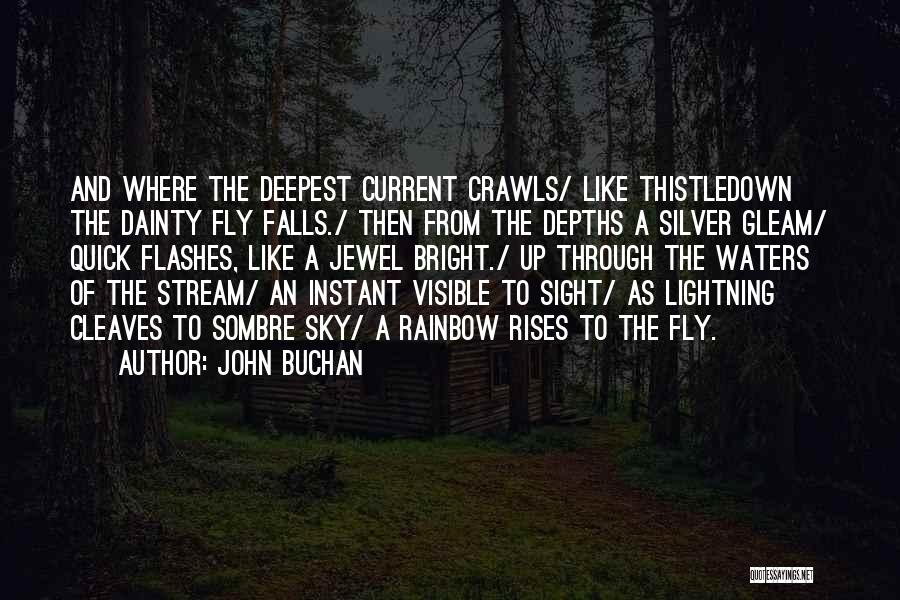 AND WHERE THE DEEPEST CURRENT CRAWLS/ LIKE THISTLEDOWN THE DAINTY FLY FALLS./ THEN FROM THE DEPTHS A SILVER GLEAM/ QUICK FLASHES, LIKE A JEWEL BRIGHT./ UP THROUGH THE WATERS OF THE STREAM/ AN INSTANT VISIBLE TO SIGHT/ AS LIGHTNING CLEAVES TO SOMBRE SKY/ A RAINBOW RISES TO THE FLY.

AUTHOR: JOHN BUCHAN

QUOTESSAYINGS.NET